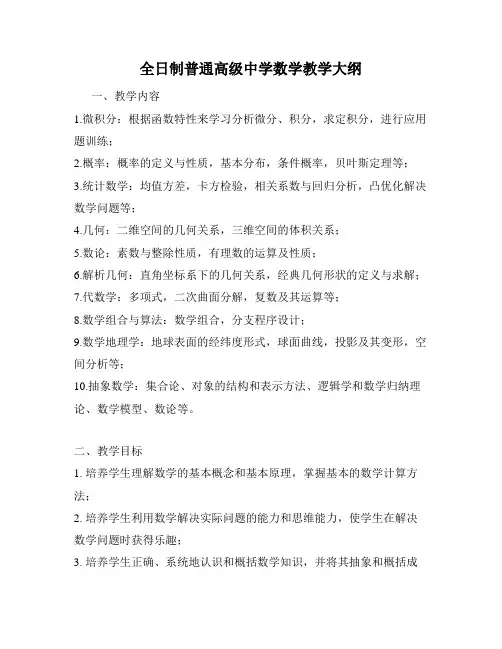 全日制普通高级中学数学教学大纲

一、教学内容

1.微积分：根据函数特性来学习分析微分、积分，求定积分，进行应用题训练；

2.概率：概率的定义与性质，基本分布，条件概率，贝叶斯定理等；

3.统计数学：均值方差，卡方检验，相关系数与回归分析，凸优化解决数学问题等；

4.几何：二维空间的几何关系，三维空间的体积关系；

5.数论：素数与整除性质，有理数的运算及性质；

6.解析几何：直角坐标系下的几何关系，经典几何形状的定义与求解；

7.代数学：多项式，二次曲面分解，复数及其运算等；

8.数学组合与算法：数学组合，分支程序设计；

9.数学地理学：地球表面的经纬度形式，球面曲线，投影及其变形，空间分析等；

10.抽象数学：集合论、对象的结构和表示方法、逻辑学和数学归纳理论、数学模型、数论等。

二、教学目标

1. 培养学生理解数学的基本概念和基本原理，掌握基本的数学计算方法；

2. 培养学生利用数学解决实际问题的能力和思维能力，使学生在解决数学问题时获得乐趣；

3. 培养学生正确、系统地认识和概括数学知识，并将其抽象和概括成